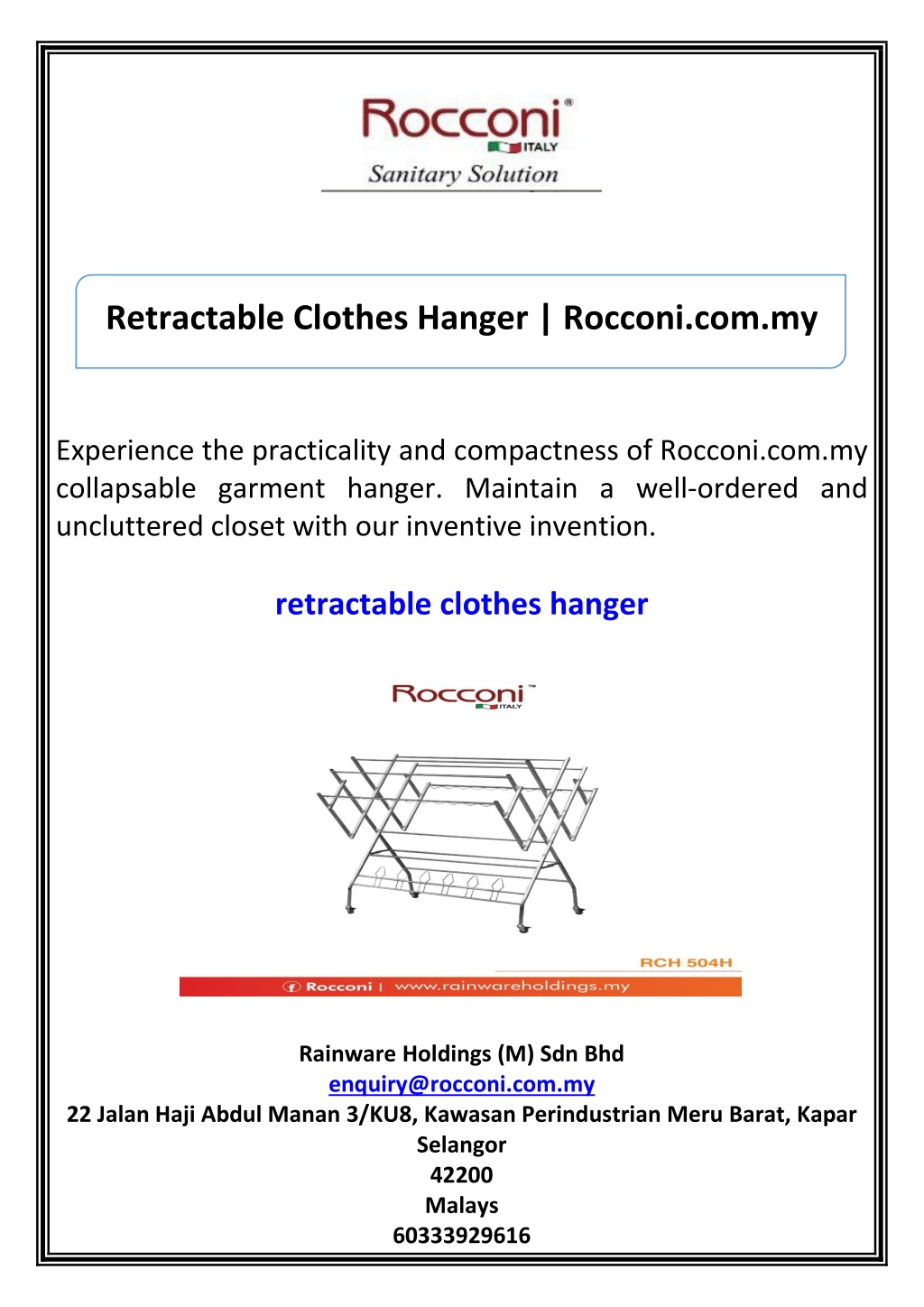 Rocconi®
ITALY
Sanitary Solution

Retractable Clothes Hanger | Rocconi.com.my

Experience the practicality and compactness of Rocconi.com.my collapsable garment hanger. Maintain a well-ordered and uncluttered closet with our inventive invention.

retractable clothes hanger

Rocconi™
ITALY

RCH 504H

Rocconi | www.rainwareholdings.my

Rainware Holdings (M) Sdn Bhd
enquiry@rocconi.com.my
22 Jalan Haji Abdul Manan 3/KU8, Kawasan Perindustrian Meru Barat, Kapar
Selangor
42200
Malays
60333929616